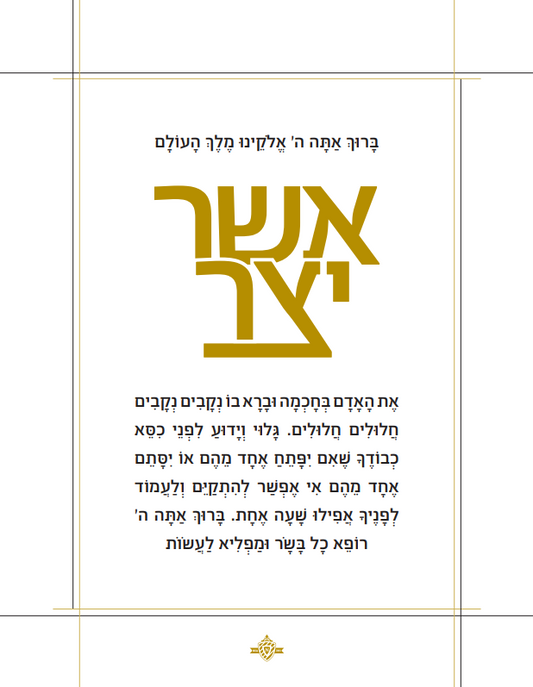 בָּרוּךְ אַתָּה ה' אֱלֹקֵינוּ מֶלֶךְ הָעוֹלָם

אשר
יצר

אֶת הָאָדָם בְּחָכְמָה וּבָרָא בוֹ נְקָבִים נְקָבִים חֲלוּלִים חֲלוּלִים. גָּלוּי וְיָדוּעַ לִפְנֵי כִסֵּא כְבוֹדֶךָ שֶׁאִם יִפָּתֵחַ אֶחָד מֵהֶם אוֹ יִסָּתֵם אֶחָד מֵהֶם אִי אֶפְשַׁר לְהִתְקַיֵּם וְלַעֲמוֹד לְפָנֶיךָ אֲפִילוּ שָׁעָה אֶחָת. בָּרוּךְ אַתָּה ה' רוֹפֵא כָל בָּשָׂר וּמַפְלִיא לַעֲשׂוֹת